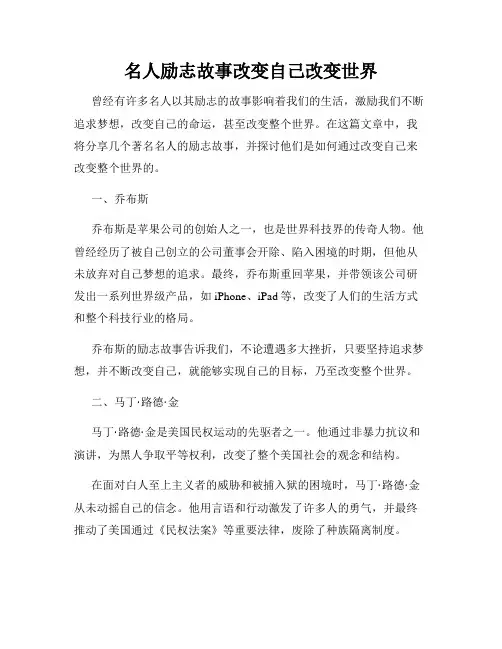 名人励志故事改变自己改变世界

曾经有许多名人以其励志的故事影响着我们的生活，激励我们不断追求梦想，改变自己的命运，甚至改变整个世界。在这篇文章中，我将分享几个著名名人的励志故事，并探讨他们是如何通过改变自己来改变整个世界的。

一、乔布斯

乔布斯是苹果公司的创始人之一，也是世界科技界的传奇人物。他曾经经历了被自己创立的公司董事会开除、陷入困境的时期，但他从未放弃对自己梦想的追求。最终，乔布斯重回苹果，并带领该公司研发出一系列世界级产品，如 iPhone、iPad 等，改变了人们的生活方式和整个科技行业的格局。

乔布斯的励志故事告诉我们，不论遭遇多大挫折，只要坚持追求梦想，并不断改变自己，就能够实现自己的目标，乃至改变整个世界。

二、马丁·路德·金

马丁·路德·金是美国民权运动的先驱者之一。他通过非暴力抗议和演讲，为黑人争取平等权利，改变了整个美国社会的观念和结构。

在面对白人至上主义者的威胁和被捕入狱的困境时，马丁·路德·金从未动摇自己的信念。他用言语和行动激发了许多人的勇气，并最终推动了美国通过《民权法案》等重要法律，废除了种族隔离制度。